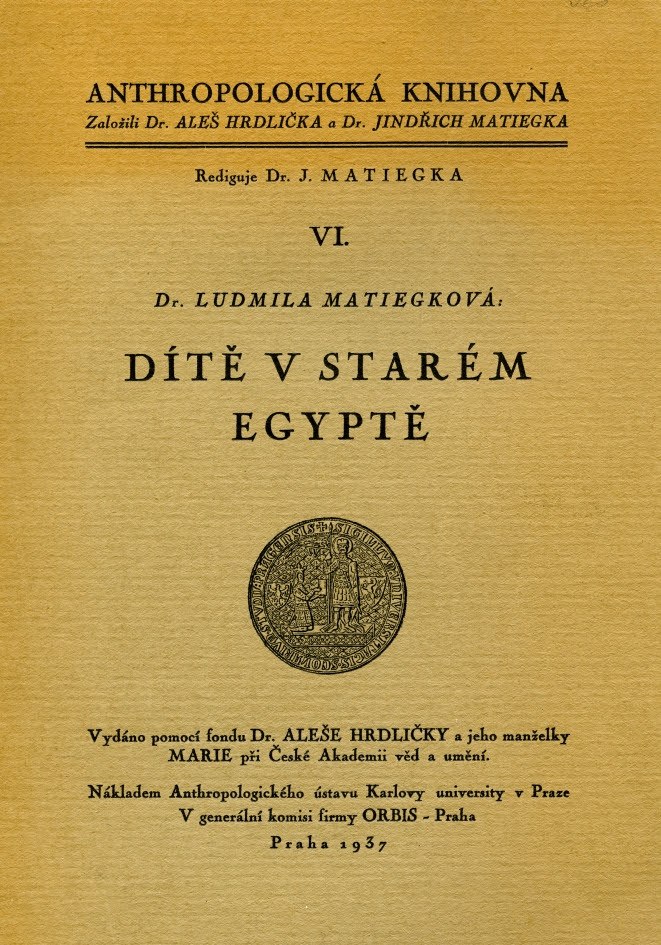 ANTHROPOLOGICKÁ KNIHOVNA
Založili Dr. ALEŠ HRDLIČKA a Dr. JINDŘICH MATIEGKA

Rediguje Dr. J. MATIEGKA

VI.

Dr. LUDMILA MATIEGKOVÁ:

DÍTĚ V STARÉM EGYPTĚ

Vydáno pomocí fondu Dr. ALEŠE HRDLIČKY a jeho manželky MARIE při České Akademii věd a umění.

Nákladem Anthropologického ústavu Karlovy university v Praze
V generální komisi firmy ORBIS - Praha

Praha 1937